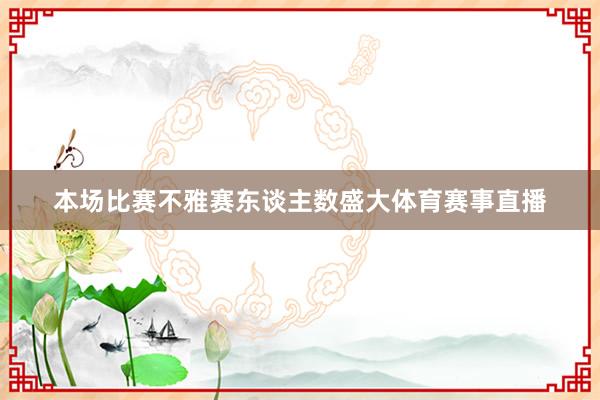 本场比赛不雅赛东谈主数盛大体育赛事直播